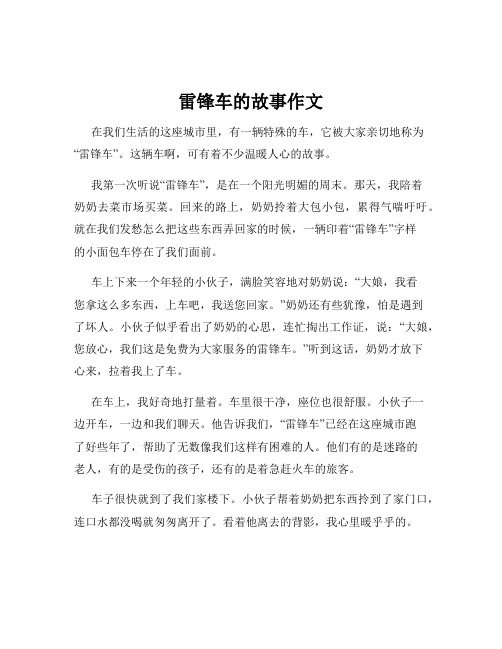 雷锋车的故事作文

在我们生活的这座城市里，有一辆特殊的车，它被大家亲切地称为“雷锋车”。这辆车啊，可有着不少温暖人心的故事。

我第一次听说“雷锋车”，是在一个阳光明媚的周末。那天，我陪着奶奶去菜市场买菜。回来的路上，奶奶拎着大包小包，累得气喘吁吁。就在我们发愁怎么把这些东西弄回家的时候，一辆印着“雷锋车”字样的小面包车停在了我们面前。

车上下来一个年轻的小伙子，满脸笑容地对奶奶说：“大娘，我看您拿这么多东西，上车吧，我送您回家。”奶奶还有些犹豫，怕是遇到了坏人。小伙子似乎看出了奶奶的心思，连忙掏出工作证，说：“大娘，您放心，我们这是免费为大家服务的雷锋车。”听到这话，奶奶才放下心来，拉着我上了车。

在车上，我好奇地打量着。车里很干净，座位也很舒服。小伙子一边开车，一边和我们聊天。他告诉我们，“雷锋车”已经在这座城市跑了好些年了，帮助了无数像我们这样有困难的人。他们有的是迷路的老人，有的是受伤的孩子，还有的是着急赶火车的旅客。

车子很快就到了我们家楼下。小伙子帮着奶奶把东西拎到了家门口，连口水都没喝就匆匆离开了。看着他离去的背影，我心里暖乎乎的。